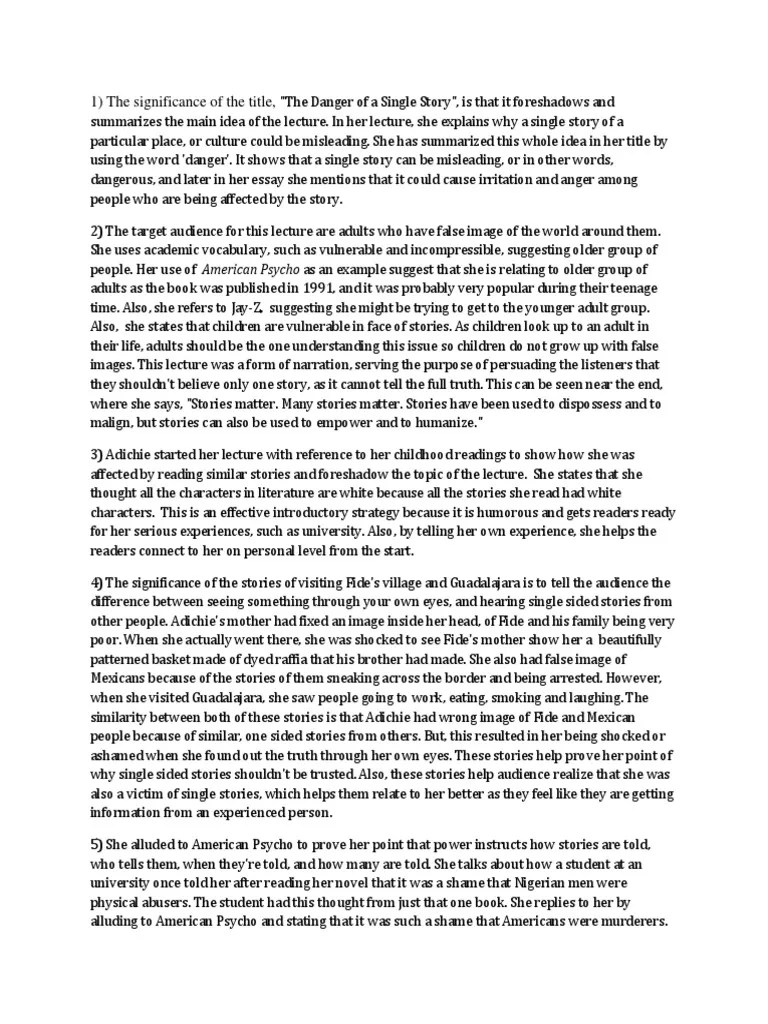 1) The significance of the title, "The Danger of a Single Story", is that it foreshadows and summarizes the main idea of the lecture. In her lecture, she explains why a single story of a particular place, or culture could be misleading. She has summarized this whole idea in her title by using the word 'danger'. It shows that a single story can be misleading, or in other words, dangerous, and later in her essay she mentions that it could cause irritation and anger among people who are being affected by the story.

2) The target audience for this lecture are adults who have false image of the world around them. She uses academic vocabulary, such as vulnerable and incompressible, suggesting older group of people. Her use of American Psycho as an example suggest that she is relating to older group of adults as the book was published in 1991, and it was probably very popular during their teenage time. Also, she refers to Jay-Z, suggesting she might be trying to get to the younger adult group. Also, she states that children are vulnerable in face of stories. As children look up to an adult in their life, adults should be the one understanding this issue so children do not grow up with false images. This lecture was a form of narration, serving the purpose of persuading the listeners that they shouldn't believe only one story, as it cannot tell the full truth. This can be seen near the end, where she says, "Stories matter. Many stories matter. Stories have been used to dispossess and to malign, but stories can also be used to empower and to humanize."

3) Adichie started her lecture with reference to her childhood readings to show how she was affected by reading similar stories and foreshadow the topic of the lecture. She states that she thought all the characters in literature are white because all the stories she read had white characters. This is an effective introductory strategy because it is humorous and gets readers ready for her serious experiences, such as university. Also, by telling her own experience, she helps the readers connect to her on personal level from the start.

4) The significance of the stories of visiting Fide's village and Guadalajara is to tell the audience the difference between seeing something through your own eyes, and hearing single sided stories from other people. Adichie's mother had fixed an image inside her head, of Fide and his family being very poor. When she actually went there, she was shocked to see Fide's mother show her a beautifully patterned basket made of dyed raffia that his brother had made. She also had false image of Mexicans because of the stories of them sneaking across the border and being arrested. However, when she visited Guadalajara, she saw people going to work, eating, smoking and laughing. The similarity between both of these stories is that Adichie had wrong image of Fide and Mexican people because of similar, one sided stories from others. But, this resulted in her being shocked or ashamed when she found out the truth through her own eyes. These stories help prove her point of why single sided stories shouldn't be trusted. Also, these stories help audience realize that she was also a victim of single stories, which helps them relate to her better as they feel like they are getting information from an experienced person.

5) She alluded to American Psycho to prove her point that power instructs how stories are told, who tells them, when they're told, and how many are told. She talks about how a student at an university once told her after reading her novel that it was a shame that Nigerian men were physical abusers. The student had this thought from just that one book. She replies to her by alluding to American Psycho and stating that it was such a shame that Americans were murderers.